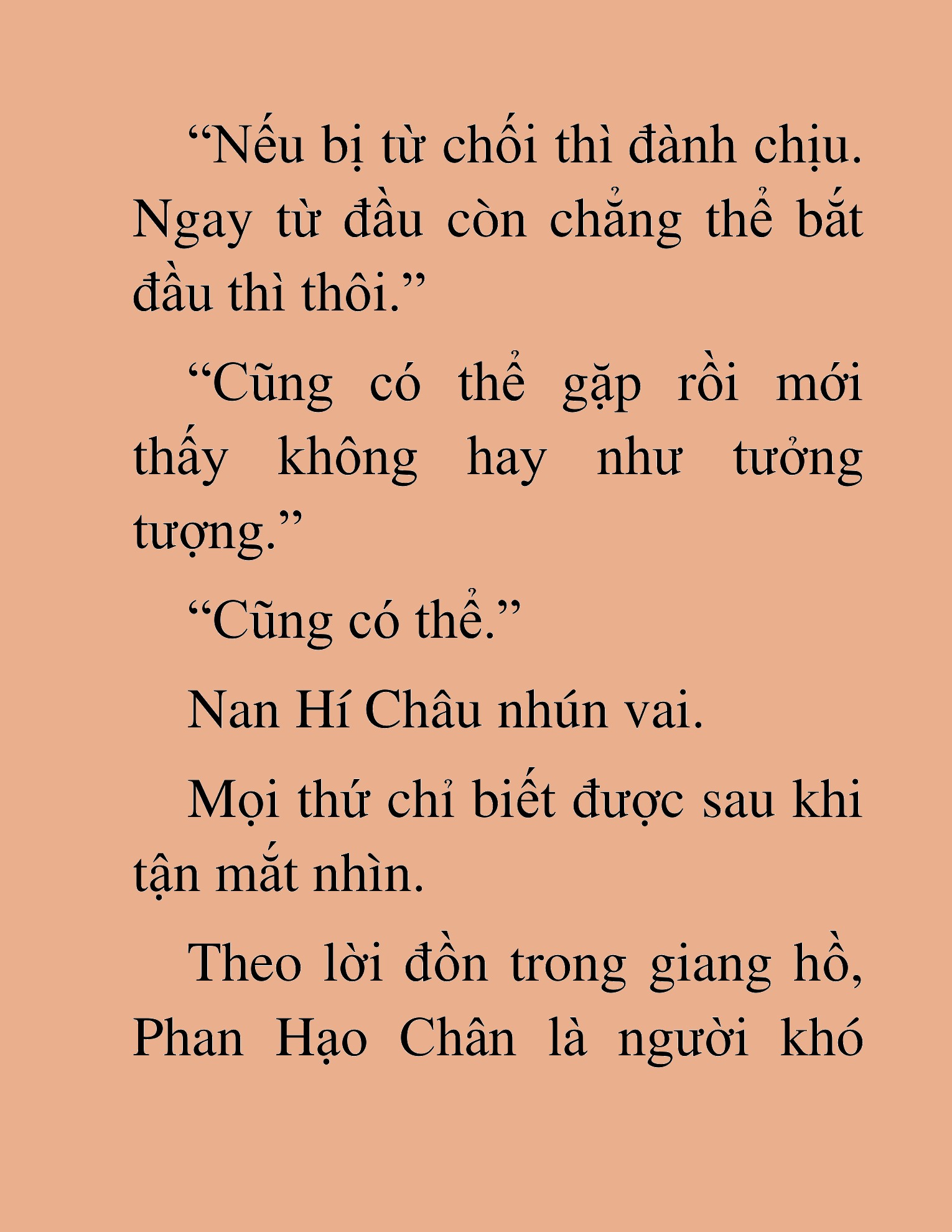 “Nếu bị từ chối thì đành chịu. Ngay từ đầu còn chẳng thể bắt đầu thì thôi.”

“Cũng có thể gặp rồi mới thấy không hay như tưởng tượng.”

“Cũng có thể.”

Nan Hí Châu nhún vai.

Mọi thứ chỉ biết được sau khi tận mắt nhìn.

Theo lời đồn trong giang hồ, Phan Hạo Chân là người khó